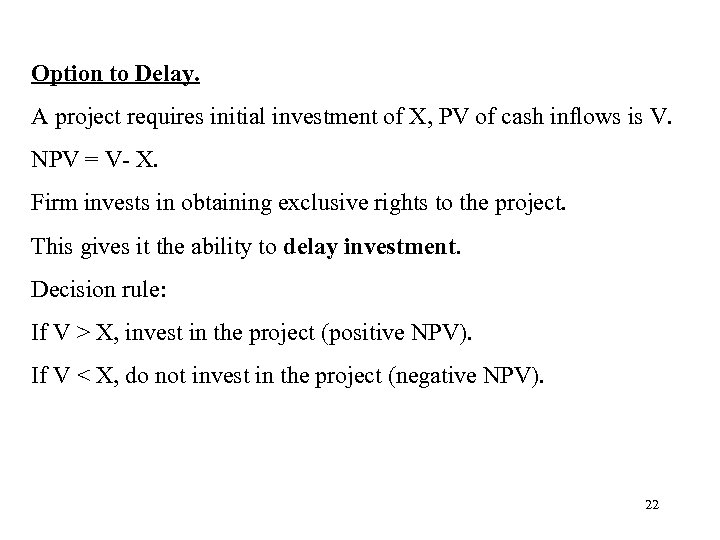 Option to Delay.

A project requires initial investment of X, PV of cash inflows is V.

NPV = V- X.

Firm invests in obtaining exclusive rights to the project.

This gives it the ability to delay investment.

Decision rule:

If V > X, invest in the project (positive NPV).

If V < X, do not invest in the project (negative NPV).

22